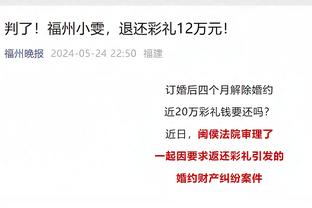 判了！福州小雯，退还彩礼12万元！

福州晚报 2024-05-24 22:50 福建

订婚后四个月解除婚约

近20万彩礼钱要还吗？

近日，闽侯法院审理了

一起因要求返还彩礼引发的

婚约财产纠纷案件